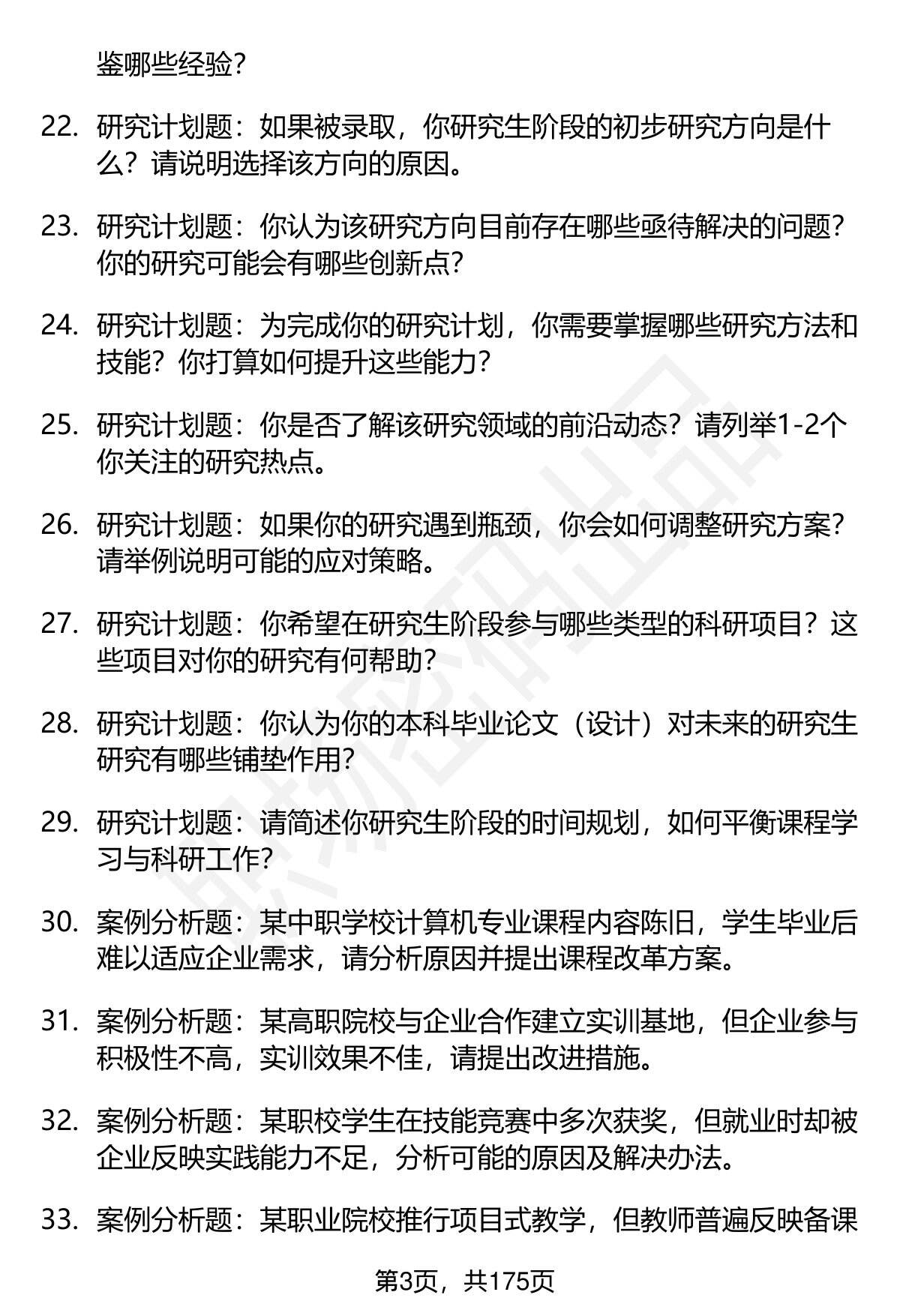 鉴哪些经验？

22. 研究计划题：如果被录取，你研究生阶段的初步研究方向是什么？请说明选择该方向的原因。

23. 研究计划题：你认为该研究方向目前存在哪些亟待解决的问题？你的研究可能会有哪些创新点？

24. 研究计划题：为完成你的研究计划，你需要掌握哪些研究方法和技能？你打算如何提升这些能力？

25. 研究计划题：你是否了解该研究领域的前沿动态？请列举1-2个你关注的研究热点。

26. 研究计划题：如果你的研究遇到瓶颈，你会如何调整研究方案？请举例说明可能的应对策略。

27. 研究计划题：你希望在研究生阶段参与哪些类型的科研项目？这些项目对你的研究有何帮助？

28. 研究计划题：你认为你的本科毕业论文（设计）对未来的研究生研究有哪些铺垫作用？

29. 研究计划题：请简述你研究生阶段的时间规划，如何平衡课程学习与科研工作？

30. 案例分析题：某中职学校计算机专业课程内容陈旧，学生毕业后难以适应企业需求，请分析原因并提出课程改革方案。

31. 案例分析题：某高职院校与企业合作建立实训基地，但企业参与积极性不高，实训效果不佳，请提出改进措施。

32. 案例分析题：某职校学生在技能竞赛中多次获奖，但就业时却被企业反映实践能力不足，分析可能的原因及解决办法。

33. 案例分析题：某职业院校推行项目式教学，但教师普遍反映备课

第3页，共175页